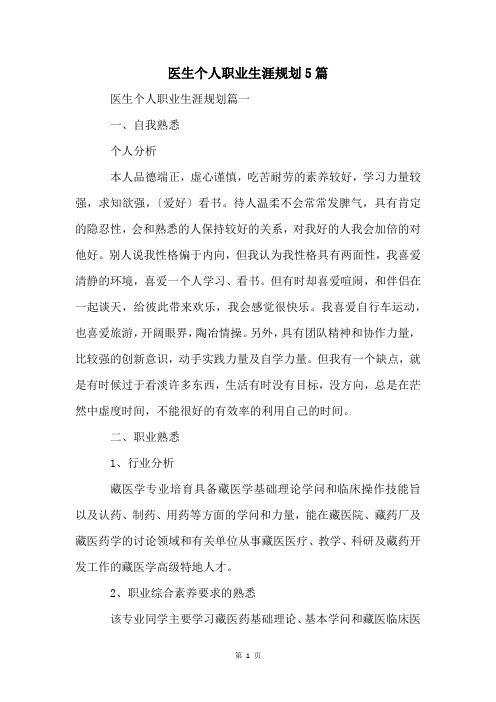 医生个人职业生涯规划5篇

医生个人职业生涯规划篇一

一、自我熟悉

个人分析

本人品德端正，虚心谨慎，吃苦耐劳的素养较好，学习力量较强，求知欲强，〔爱好〕看书。待人温柔不会常常发脾气，具有肯定的隐忍性，会和熟悉的人保持较好的关系，对我好的人我会加倍的对他好。别人说我性格偏于内向，但我认为我性格具有两面性，我喜爱清静的环境，喜爱一个人学习、看书。但有时却喜爱喧闹，和伴侣在一起谈天，给彼此带来欢乐，我会感觉很快乐。我喜爱自行车运动，也喜爱旅游，开阔眼界，陶冶情操。另外，具有团队精神和协作力量，比较强的创新意识，动手实践力量及自学力量。但我有一个缺点，就是有时候过于看淡许多东西，生活有时没有目标，没方向，总是在茫然中虚度时间，不能很好的有效率的利用自己的时间。

二、职业熟悉

1、行业分析

藏医学专业培育具备藏医学基础理论学问和临床操作技能旨以及认药、制药、用药等方面的学问和力量，能在藏医院、藏药厂及藏医药学的讨论领域和有关单位从事藏医医疗、教学、科研及藏药开发工作的藏医学高级特地人才。

2、职业综合素养要求的熟悉

该专业同学主要学习藏医药基础理论、基本学问和藏医临床医

第 1 页